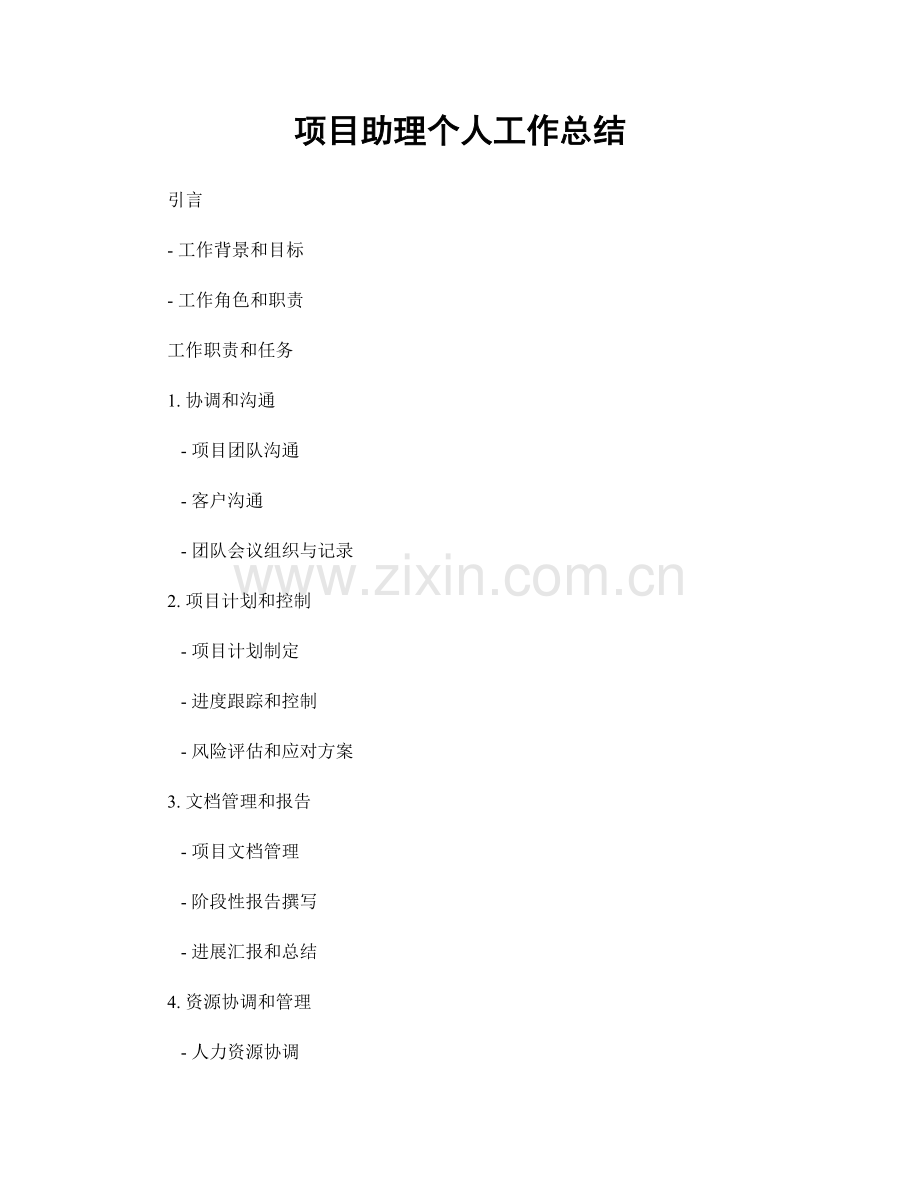 项目助理个人工作总结

引言

- 工作背景和目标

- 工作角色和职责

工作职责和任务

1.协调和沟通

- 项目团队沟通

- 客户沟通

- 团队会议组织与记录

2.项目计划和控制

- 项目计划制定

- 进度跟踪和控制

- 风险评估和应对方案

3.文档管理和报告

- 项目文档管理

- 阶段性报告撰写

- 进展汇报和总结

4.资源协调和管理

- 人力资源协调

www.zixin.com.cn